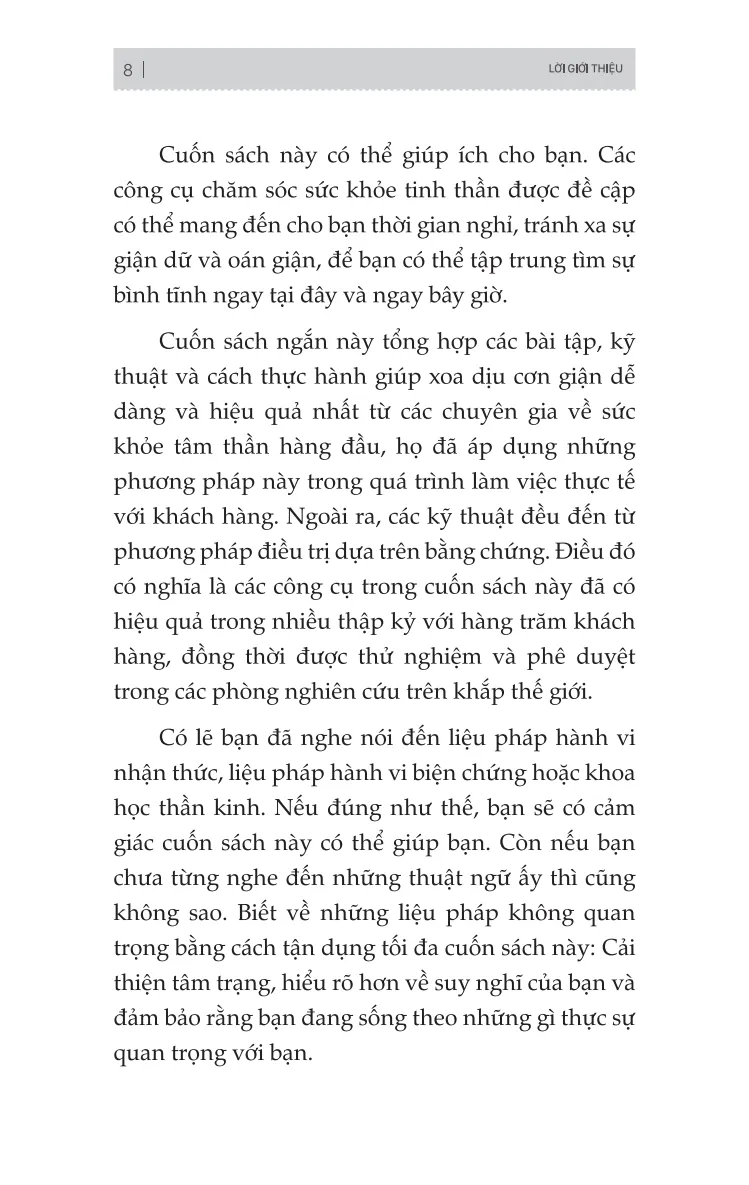 8 | LỜI GIỚI THIỆU

Cuốn sách này có thể giúp ích cho bạn. Các công cụ chăm sóc sức khỏe tinh thần được đề cập có thể mang đến cho bạn thời gian nghỉ, tránh xa sự giận dữ và oán giận, để bạn có thể tập trung tìm sự bình tĩnh ngay tại đây và ngay bây giờ.

Cuốn sách ngắn này tổng hợp các bài tập, kỹ thuật và cách thực hành giúp xoa dịu cơn giận dễ dàng và hiệu quả nhất từ các chuyên gia về sức khỏe tâm thần hàng đầu, họ đã áp dụng những phương pháp này trong quá trình làm việc thực tế với khách hàng. Ngoài ra, các kỹ thuật đều đến từ phương pháp điều trị dựa trên bằng chứng. Điều đó có nghĩa là các công cụ trong cuốn sách này đã có hiệu quả trong nhiều thập kỷ với hàng trăm khách hàng, đồng thời được thử nghiệm và phê duyệt trong các phòng nghiên cứu trên khắp thế giới.

Có lẽ bạn đã nghe nói đến liệu pháp hành vi nhận thức, liệu pháp hành vi biện chứng hoặc khoa học thần kinh. Nếu đúng như thế, bạn sẽ có cảm giác cuốn sách này có thể giúp bạn. Còn nếu bạn chưa từng nghe đến những thuật ngữ ấy thì cũng không sao. Biết về những liệu pháp không quan trọng bằng cách tận dụng tối đa cuốn sách này: Cải thiện tâm trạng, hiểu rõ hơn về suy nghĩ của bạn và đảm bảo rằng bạn đang sống theo những gì thực sự quan trọng với bạn.